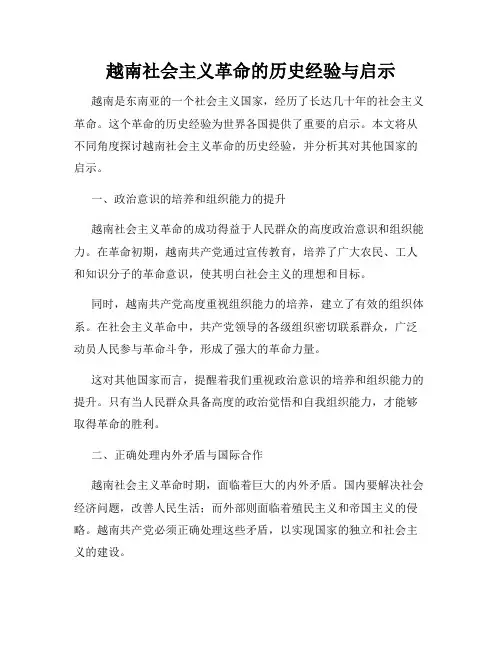 越南社会主义革命的历史经验与启示

越南是东南亚的一个社会主义国家，经历了长达几十年的社会主义革命。这个革命的历史经验为世界各国提供了重要的启示。本文将从不同角度探讨越南社会主义革命的历史经验，并分析其对其他国家的启示。

一、政治意识的培养和组织能力的提升

越南社会主义革命的成功得益于人民群众的高度政治意识和组织能力。在革命初期，越南共产党通过宣传教育，培养了广大农民、工人和知识分子的革命意识，使其明白社会主义的理想和目标。

同时，越南共产党高度重视组织能力的培养，建立了有效的组织体系。在社会主义革命中，共产党领导的各级组织密切联系群众，广泛动员人民参与革命斗争，形成了强大的革命力量。

这对其他国家而言，提醒着我们重视政治意识的培养和组织能力的提升。只有当人民群众具备高度的政治觉悟和自我组织能力，才能够取得革命的胜利。

二、正确处理内外矛盾与国际合作

越南社会主义革命时期，面临着巨大的内外矛盾。国内要解决社会经济问题，改善人民生活；而外部则面临着殖民主义和帝国主义的侵略。越南共产党必须正确处理这些矛盾，以实现国家的独立和社会主义的建设。